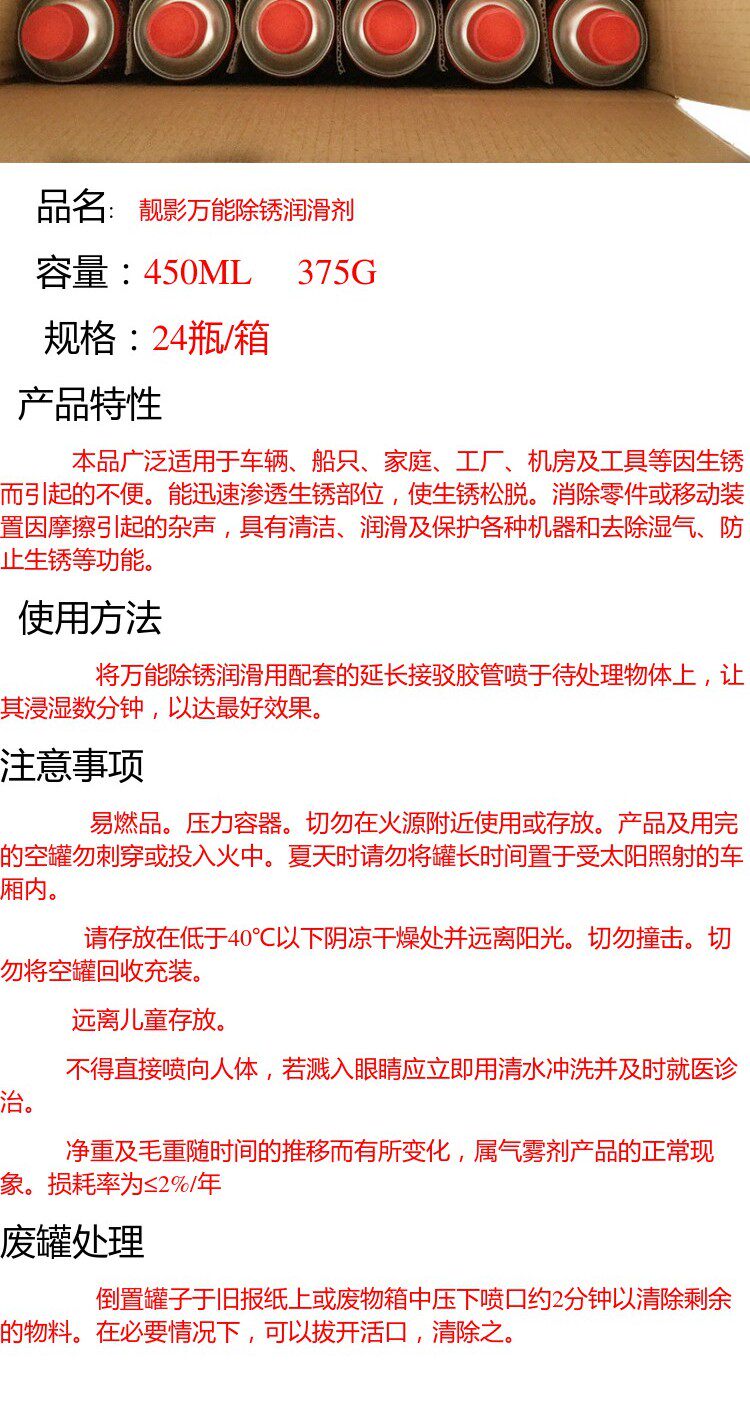 品名: 靓影万能除锈润滑剂

容量：450ML 375G

规格：24瓶/箱

产品特性

本品广泛适用于车辆、船只、家庭、工厂、机房及工具等因生锈而引起的不便。能迅速渗透生锈部位，使生锈松脱。消除零件或移动装置因摩擦引起的杂声，具有清洁、润滑及保护各种机器和去除湿气、防止生锈等功能。

使用方法

将万能除锈润滑用配套的延长接驳胶管喷于待处理物体上，让其浸湿数分钟，以达最好效果。

注意事项

易燃品。压力容器。切勿在火源附近使用或存放。产品及用完的空罐勿刺穿或投入火中。夏天时请勿将罐长时间置于受太阳照射的车厢内。

请存放在低于40℃以下阴凉干燥处并远离阳光。切勿撞击。切勿将空罐回收充装。

远离儿童存放。

不得直接喷向人体，若溅入眼睛应立即用清水冲洗并及时就医诊治。

净重及毛重随时间的推移而有所变化，属气雾剂产品的正常现象。损耗率为≤2%/年

废罐处理

倒置罐子于旧报纸上或废物箱中压下喷口约2分钟以清除剩余的物料。在必要情况下，可以拔开活口，清除之。